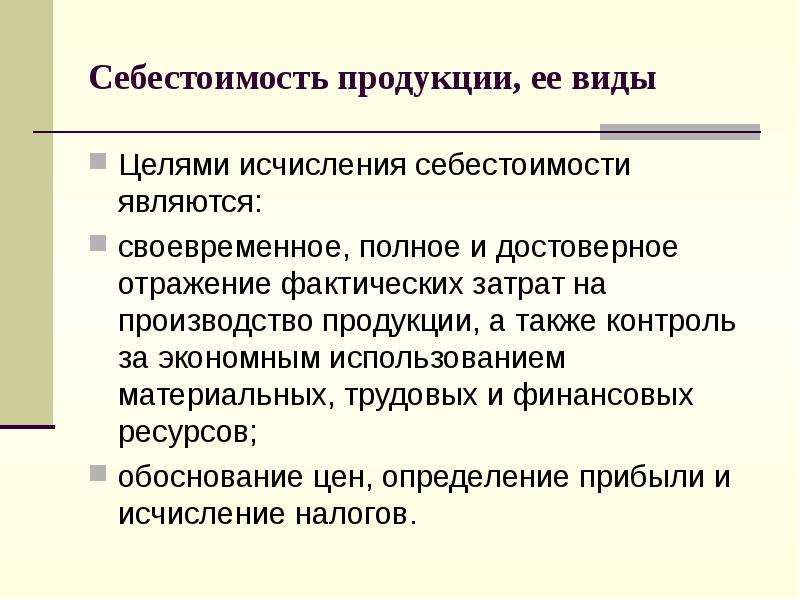 Себестоимость продукции, ее виды

Целями исчисления себестоимости являются:

своевременное, полное и достоверное отражение фактических затрат на производство продукции, а также контроль за экономным использованием материальных, трудовых и финансовых ресурсов;

обоснование цен, определение прибыли и исчисление налогов.